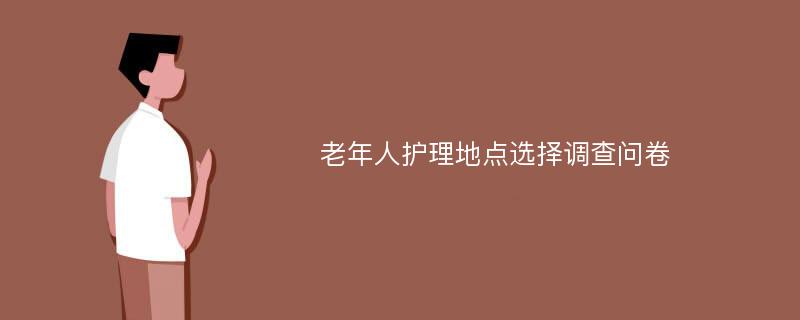 老年人护理地点选择调查问卷